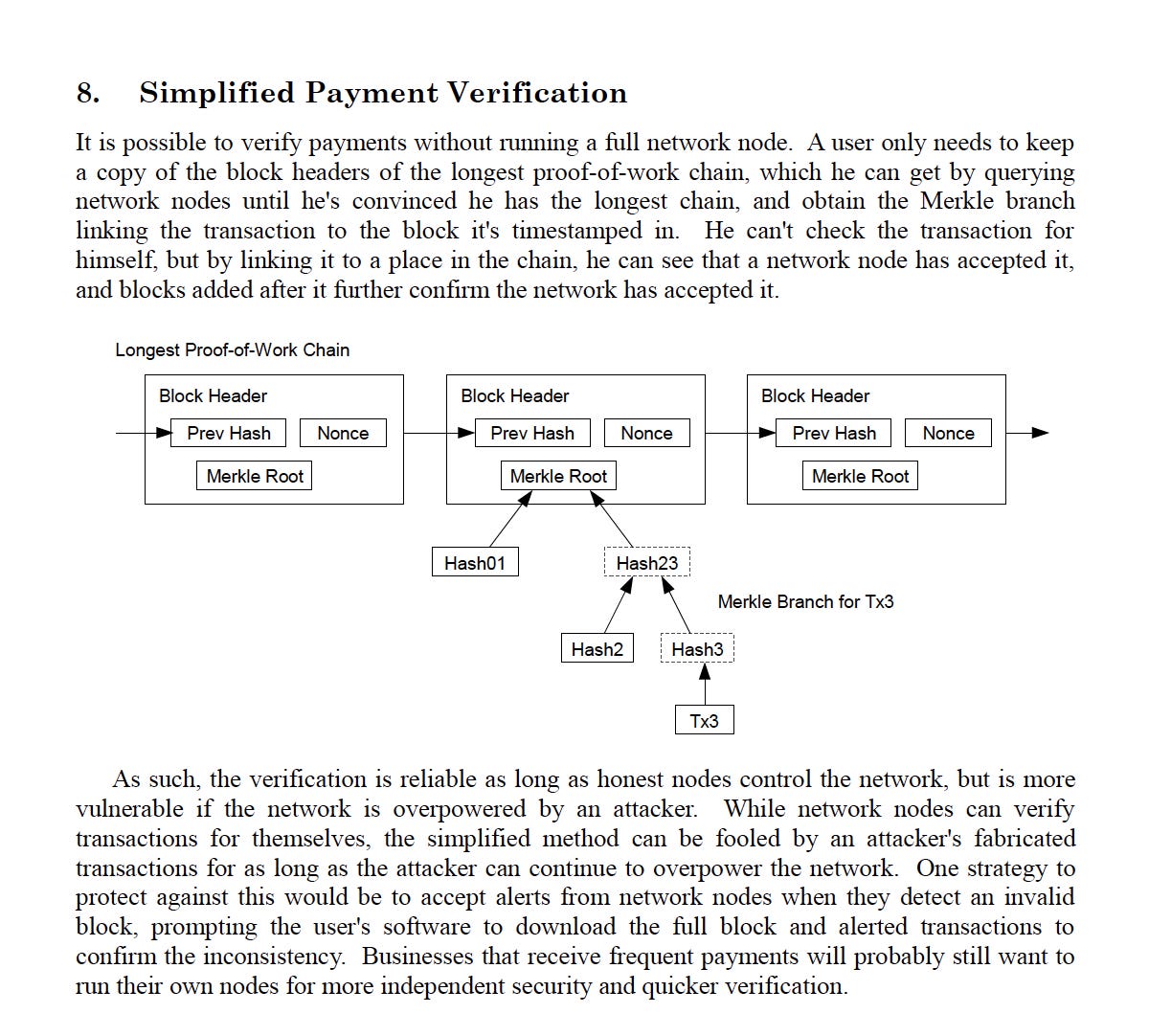 8. Simplified Payment Verification

It is possible to verify payments without running a full network node. A user only needs to keep a copy of the block headers of the longest proof-of-work chain, which he can get by querying network nodes until he's convinced he has the longest chain, and obtain the Merkle branch linking the transaction to the block it's timestamped in. He can't check the transaction for himself, but by linking it to a place in the chain, he can see that a network node has accepted it, and blocks added after it further confirm the network has accepted it.

Longest Proof-of-Work Chain

Block Header
Prev Hash
Nonce
Merkle Root

Block Header
Prev Hash
Nonce
Merkle Root

Block Header
Prev Hash
Nonce
Merkle Root

Hash01
Hash23
Merkle Branch for Tx3
Hash2
Hash3
Tx3

As such, the verification is reliable as long as honest nodes control the network, but is more vulnerable if the network is overpowered by an attacker. While network nodes can verify transactions for themselves, the simplified method can be fooled by an attacker's fabricated transactions for as long as the attacker can continue to overpower the network. One strategy to protect against this would be to accept alerts from network nodes when they detect an invalid block, prompting the user's software to download the full block and alerted transactions to confirm the inconsistency. Businesses that receive frequent payments will probably still want to run their own nodes for more independent security and quicker verification.